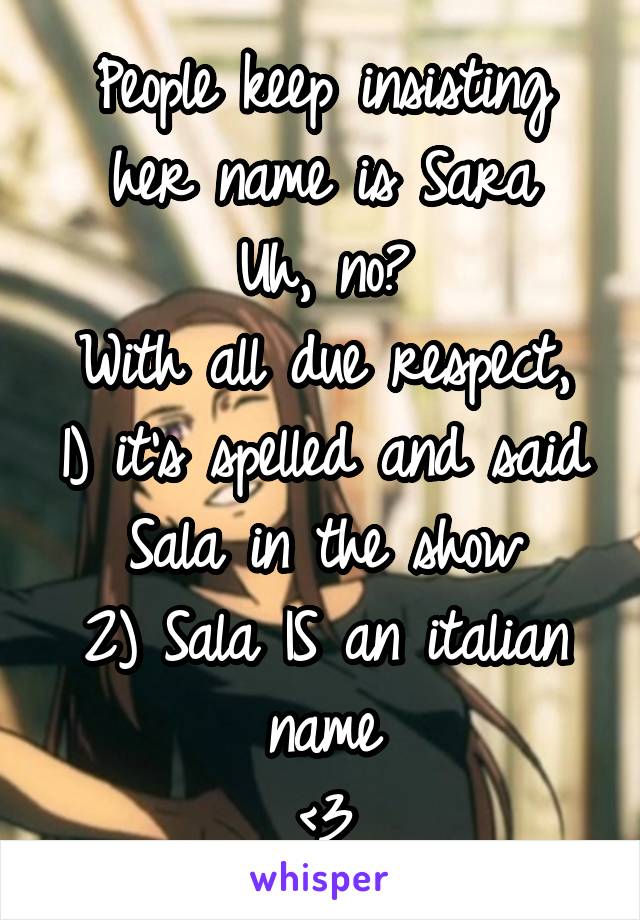 People keep insisting her name is Sara
Uh, no?
With all due respect,
1) it's spelled and said Sala in the show
2) Sala IS an italian name
<3

whisper